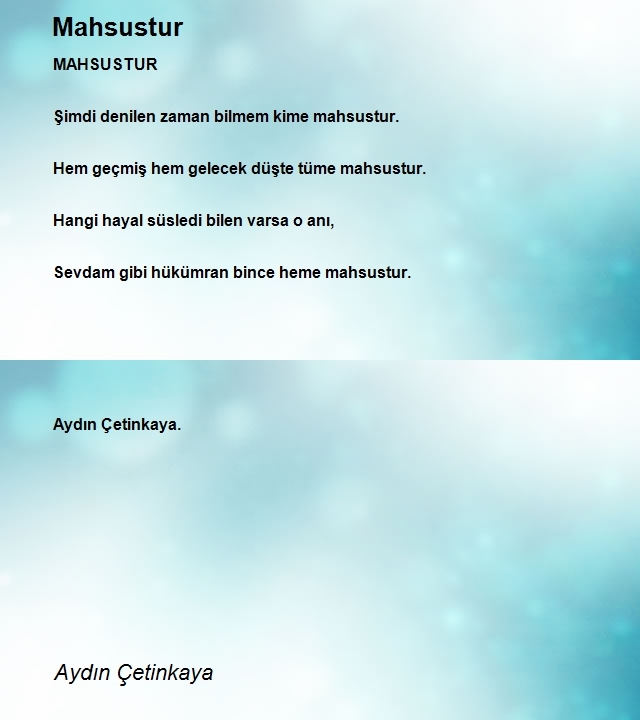 Mahsustur

MAHSUSTUR

Şimdi denilen zaman bilmem kime mahsustur.

Hem geçmiş hem gelecek düşte tüme mahsustur.

Hangi hayal süsledi bilen varsa o anı,

Sevdam gibi hükümran bince heme mahsustur.

Aydın Çetinkaya.

Aydın Çetinkaya